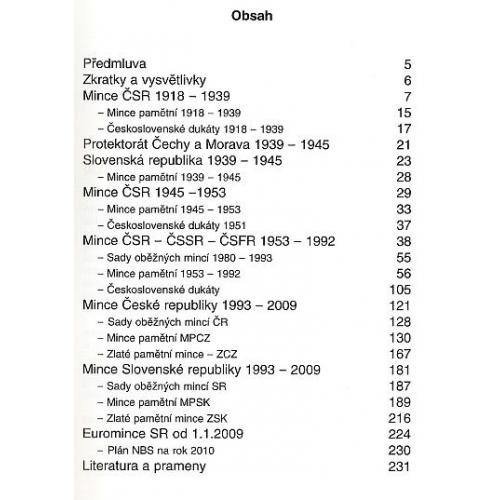 Obsah

Předmluva 5
Zkratky a vysvětlivky 6
Mince ČSR 1918 – 1939 7
– Mince pamětní 1918 – 1939 15
– Československé dukáty 1918 – 1939 17
Protektorát Čechy a Morava 1939 – 1945 21
Slovenská republika 1939 – 1945 23
– Mince pamětní 1939 – 1945 28
Mince ČSR 1945 –1953 29
– Mince pamětní 1945 – 1953 33
– Československé dukáty 1951 37
Mince ČSR – ČSSR – ČSFR 1953 – 1992 38
– Sady oběžných mincí 1980 – 1993 55
– Mince pamětní 1953 – 1992 56
– Československé dukáty 105
Mince České republiky 1993 – 2009 121
– Sady oběžných mincí ČR 128
– Mince pamětní MPCZ 130
– Zlaté pamětní mince – ZCZ 167
Mince Slovenské republiky 1993 – 2009 181
– Sady oběžných mincí SR 187
– Mince pamětní MPSK 189
– Zlaté pamětní mince ZSK 216
Euromince SR od 1.1.2009 224
– Plán NBS na rok 2010 230
Literatura a prameny 231